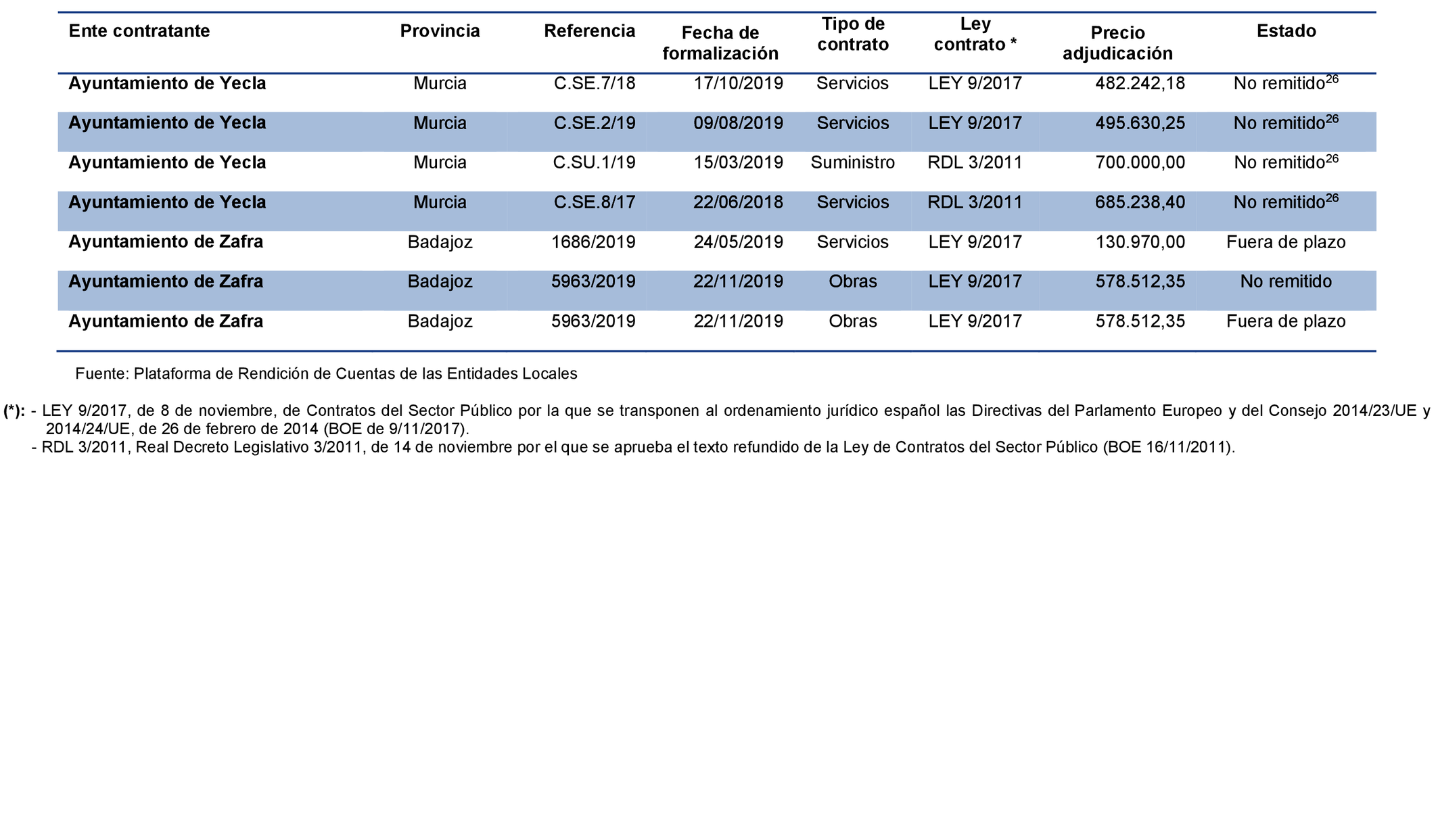 | Ente contratante | Provincia | Referencia | Fecha de formalización | Tipo de contrato | Ley contrato * | Precio adjudicación | Estado |
|---|---|---|---|---|---|---|---|
| Ayuntamiento de Yecla | Murcia | C.SE.7/18 | 17/10/2019 | Servicios | LEY 9/2017 | 482.242,18 | No remitido$^{26}$ |
| Ayuntamiento de Yecla | Murcia | C.SE.2/19 | 09/08/2019 | Servicios | LEY 9/2017 | 495.630,25 | No remitido$^{26}$ |
| Ayuntamiento de Yecla | Murcia | C.SU.1/19 | 15/03/2019 | Suministro | RDL 3/2011 | 700.000,00 | No remitido$^{26}$ |
| Ayuntamiento de Yecla | Murcia | C.SE.8/17 | 22/06/2018 | Servicios | RDL 3/2011 | 685.238,40 | No remitido$^{26}$ |
| Ayuntamiento de Zafra | Badajoz | 1686/2019 | 24/05/2019 | Servicios | LEY 9/2017 | 130.970,00 | Fuera de plazo |
| Ayuntamiento de Zafra | Badajoz | 5963/2019 | 22/11/2019 | Obras | LEY 9/2017 | 578.512,35 | No remitido |
| Ayuntamiento de Zafra | Badajoz | 5963/2019 | 22/11/2019 | Obras | LEY 9/2017 | 578.512,35 | Fuera de plazo |

Fuente: Plataforma de Rendición de Cuentas de las Entidades Locales

(*): - LEY 9/2017, de 8 de noviembre, de Contratos del Sector Público por la que se transponen al ordenamiento jurídico español las Directivas del Parlamento Europeo y del Consejo 2014/23/UE y 2014/24/UE, de 26 de febrero de 2014 (BOE de 9/11/2017).
- RDL 3/2011, Real Decreto Legislativo 3/2011, de 14 de noviembre por el que se aprueba el texto refundido de la Ley de Contratos del Sector Público (BOE 16/11/2011).